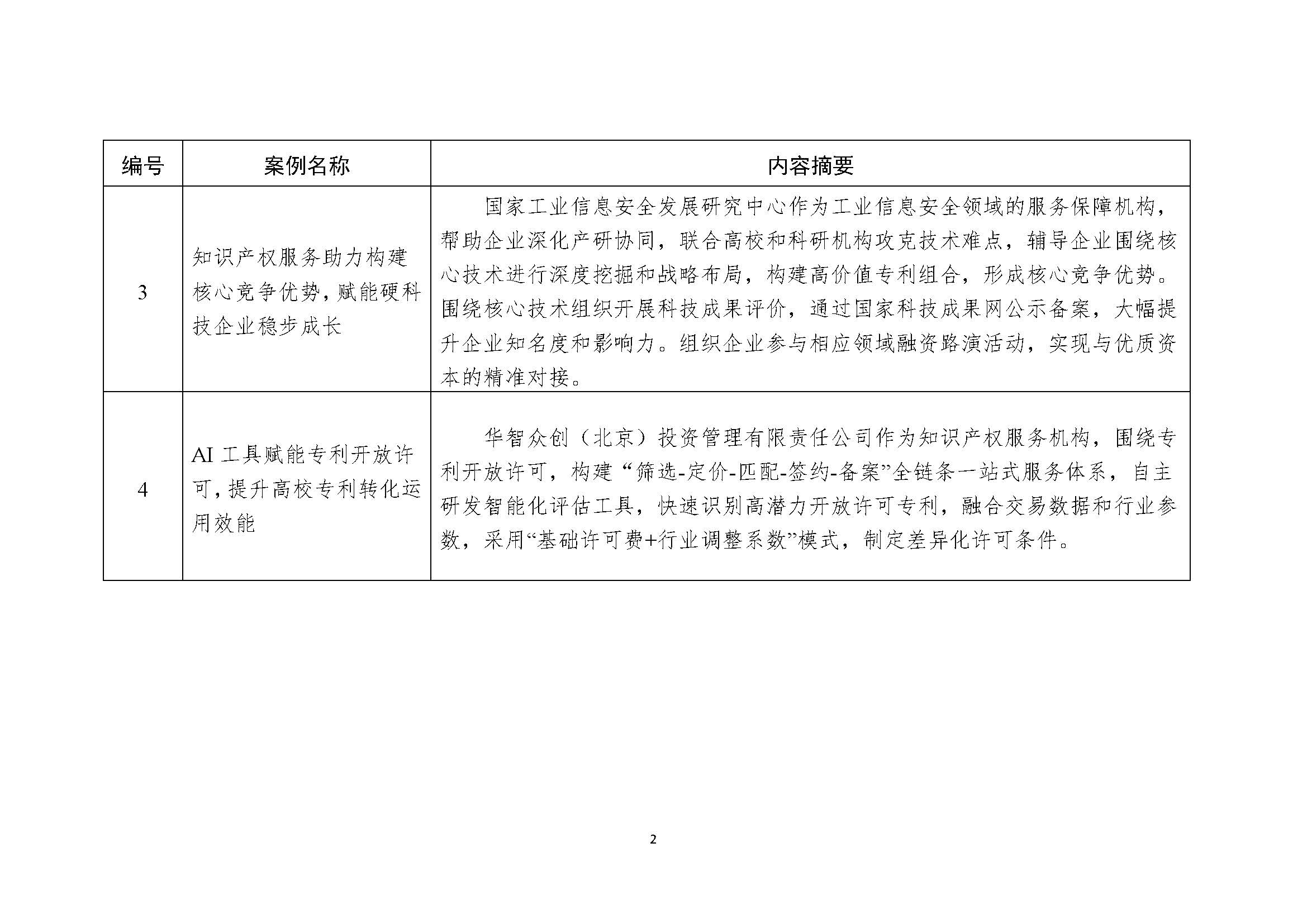 | 编号 | 案例名称 | 内容摘要 |
|---|---|---|
| 3 | 知识产权服务助力构建核心竞争优势，赋能硬科技企业稳步成长 | 国家工业信息安全发展研究中心作为工业信息安全领域的服务保障机构，帮助企业深化产研协同，联合高校和科研机构攻克技术难点，辅导企业围绕核心技术进行深度挖掘和战略布局，构建高价值专利组合，形成核心竞争优势。围绕核心技术组织开展科技成果评价，通过国家科技成果网公示备案，大幅提升企业知名度和影响力。组织企业参与相应领域融资路演活动，实现与优质资本的精准对接。 |
| 4 | AI 工具赋能专利开放许可，提升高校专利转化运用效能 | 华智众创（北京）投资管理有限责任公司作为知识产权服务机构，围绕专利开放许可，构建“筛选-定价-匹配-签约-备案”全链条一站式服务体系，自主研发智能化评估工具，快速识别高潜力开放许可专利，融合交易数据和行业参数，采用“基础许可费+行业调整系数”模式，制定差异化许可条件。 |

2